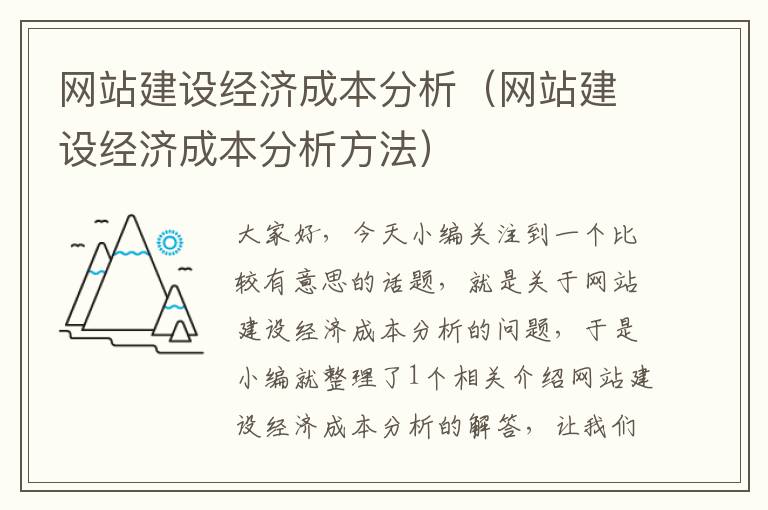 网站建设经济成本分析（网站建设经济成本分析方法）

大家好，今天小编关注到一个比较有意思的话题，就是关于网站建设经济成本分析的问题，于是小编就整理了1个相关介绍网站建设经济成本分析的解答，让我们